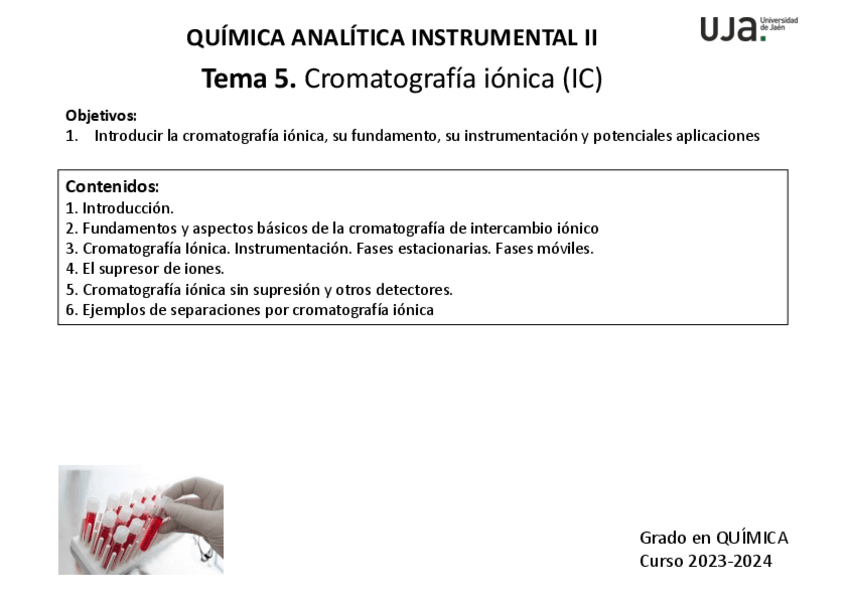 QUÍMICA ANALÍTICA INSTRUMENTAL II

UJA. Universidad de Jaén

Tema 5. Cromatografía iónica (IC)

Objetivos:
1. Introducir la cromatografía iónica, su fundamento, su instrumentación y potenciales aplicaciones

Contenidos:
1. Introducción.
2. Fundamentos y aspectos básicos de la cromatografía de intercambio iónico
3. Cromatografía Iónica. Instrumentación. Fases estacionarias. Fases móviles.
4. El supresor de iones.
5. Cromatografía iónica sin supresión y otros detectores.
6. Ejemplos de separaciones por cromatografía iónica

Grado en QUÍMICA
Curso 2023-2024